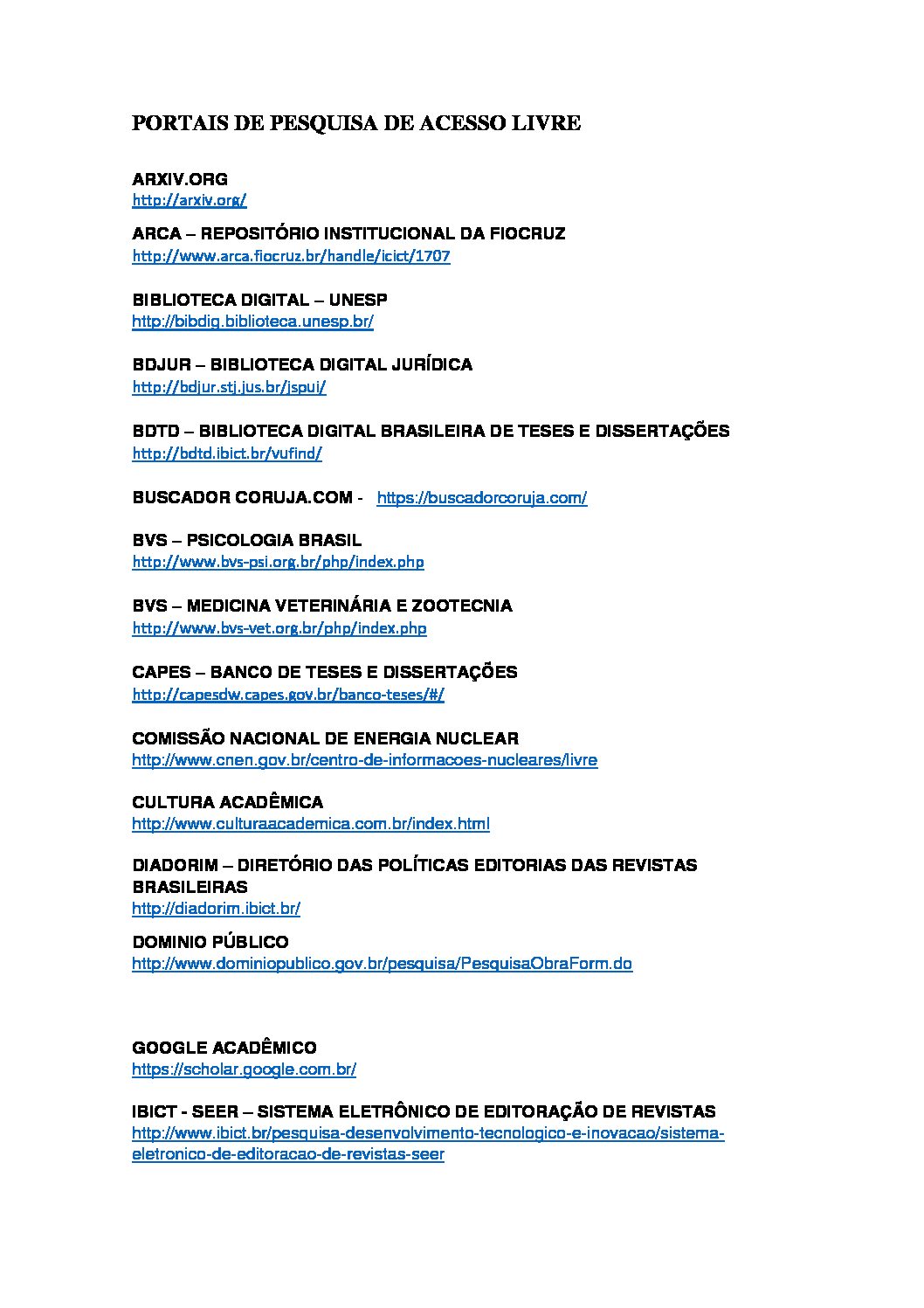 PORTAIS DE PESQUISA DE ACESSO LIVRE

ARXIV.ORG
http://arxiv.org/

ARCA – REPOSITÓRIO INSTITUCIONAL DA FIOCRUZ
http://www.arca.fiocruz.br/handle/icict/1707

BIBLIOTECA DIGITAL – UNESP
http://bibdig.biblioteca.unesp.br/

BDJUR – BIBLIOTECA DIGITAL JURÍDICA
http://bdjur.stj.jus.br/jspui/

BDTD – BIBLIOTECA DIGITAL BRASILEIRA DE TESES E DISSERTAÇÕES
http://bdtd.ibict.br/vufind/

BUSCADOR CORUJA.COM - https://buscadorcoruja.com/

BVS – PSICOLOGIA BRASIL
http://www.bvs-psi.org.br/php/index.php

BVS – MEDICINA VETERINÁRIA E ZOOTECNIA
http://www.bvs-vet.org.br/php/index.php

CAPES – BANCO DE TESES E DISSERTAÇÕES
http://capesdw.capes.gov.br/banco-teses/#/

COMISSÃO NACIONAL DE ENERGIA NUCLEAR
http://www.cnen.gov.br/centro-de-informacoes-nucleares/livre

CULTURA ACADÊMICA
http://www.culturaacademica.com.br/index.html

DIADORIM – DIRETÓRIO DAS POLÍTICAS EDITORIAS DAS REVISTAS BRASILEIRAS
http://diadorim.ibict.br/

DOMINIO PÚBLICO
http://www.dominiopublico.gov.br/pesquisa/PesquisaObraForm.do

GOOGLE ACADÊMICO
https://scholar.google.com.br/

IBICT - SEER – SISTEMA ELETRÔNICO DE EDITORAÇÃO DE REVISTAS
http://www.ibict.br/pesquisa-desenvolvimento-tecnologico-e-inovacao/sistema-eletronico-de-editoracao-de-revistas-seer